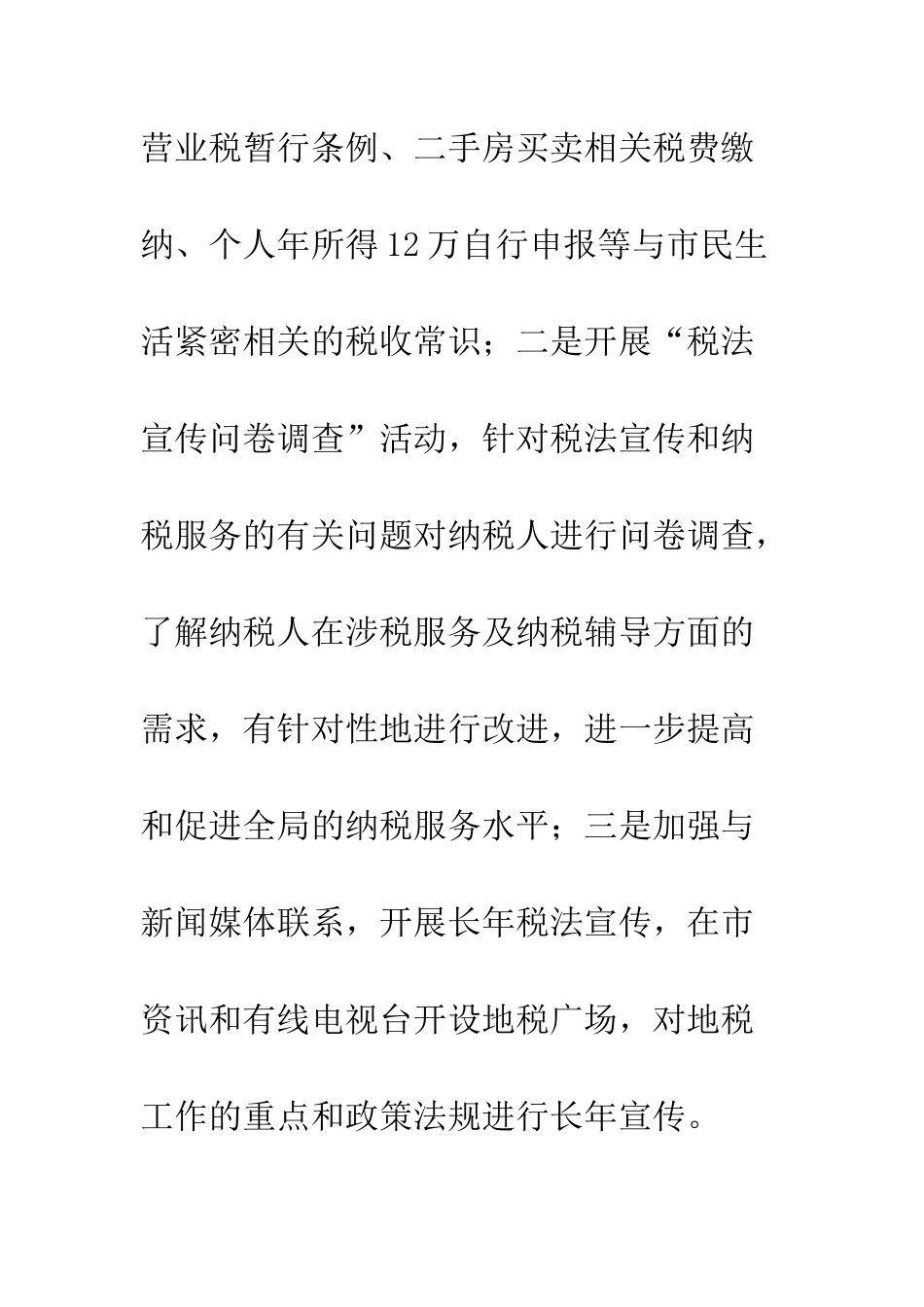 营业税暂行条例、二手房买卖相关税费缴纳、个人年所得12万自行申报等与市民生活紧密相关的税收常识；二是开展“税法宣传问卷调查”活动，针对税法宣传和纳税服务的有关问题对纳税人进行问卷调查，了解纳税人在涉税服务及纳税辅导方面的需求，有针对性地进行改进，进一步提高和促进全局的纳税服务水平；三是加强与新闻媒体联系，开展长年税法宣传，在市资讯和有线电视台开设地税广场，对地税工作的重点和政策法规进行长年宣传。